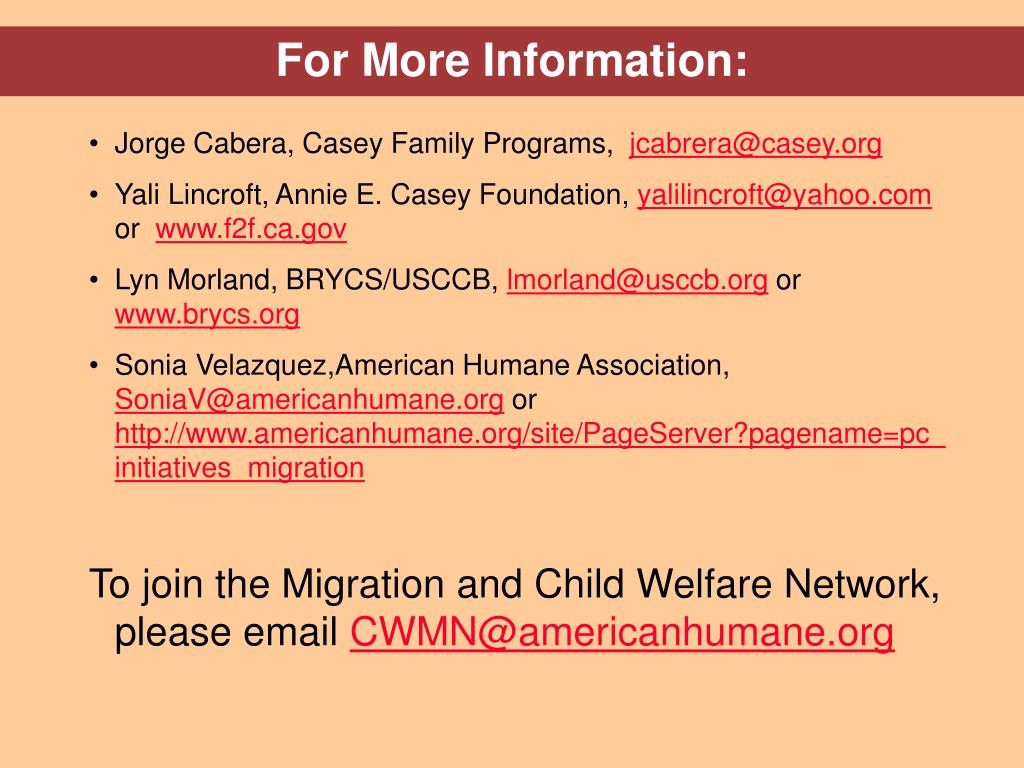 For More Information:

• Jorge Cabera, Casey Family Programs, jcabrera@casey.org

• Yali Lincroft, Annie E. Casey Foundation, yalilincroft@yahoo.com or www.f2f.ca.gov

• Lyn Morland, BRYCS/USCCB, lmorland@usccb.org or www.brycs.org

• Sonia Velazquez,American Humane Association, SoniaV@americanhumane.org or http://www.americanhumane.org/site/PageServer?pagename=pc_initiatives_migration

To join the Migration and Child Welfare Network, please email CWMN@americanhumane.org